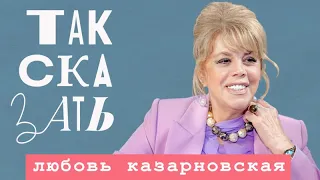 ТАК
СКА
ЗАТЬ

любовь казарновская